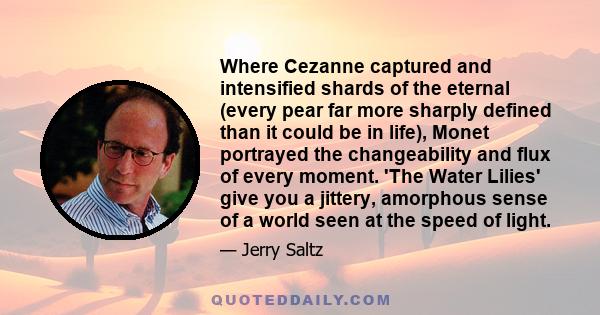 Where Cezanne captured and intensified shards of the eternal (every pear far more sharply defined than it could be in life), Monet portrayed the changeability and flux of every moment. 'The Water Lilies' give you a jittery, amorphous sense of a world seen at the speed of light.

— Jerry Saltz

QUOTEDDAILY.COM